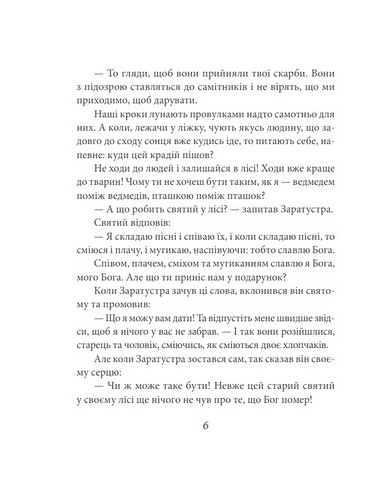 — То гляди, щоб вони прийняли твої скарби. Вони з підозрою ставляться до самітників і не вірять, що ми приходимо, щоб дарувати.

Наші кроки лунають провулками надто самотньо для них. А коли, лежачи у ліжку, чують якусь людину, що задовго до сходу сонця вже кудись іде, то питають себе, напевне: куди цей крадій пішов?

Не ходи до людей і залишайся в лісі! Ходи вже краще до тварин! Чому ти не хочеш бути таким, як я — ведмедем поміж ведмедів, пташкою поміж пташок?

— А що робить святий у лісі? — запитав Заратустра.

Святий відповів:

— Я складаю пісні і співаю їх, і коли складаю пісні, то сміюся і плачу, і мугикаю, наспівуючи: тобто славлю Бога.

Співом, плачем, сміхом та мугиканням славлю я Бога, мого Бога. Але що ти приніс нам у подарунок?

Коли Заратустра зачув ці слова, вклонився він святому та промовив:

— Що я можу вам дати! Та відпустіть мене швидше звідси, щоб я нічого у вас не забрав. — І так вони розійшлися, старець та чоловік, сміючись, як сміються двоє хлопчаків.

Але коли Заратустра зостався сам, так сказав він своєму серцю:

— Чи ж може таке бути! Невже цей старий святий у своєму лісі ще нічого не чув про те, що Бог помер!

6